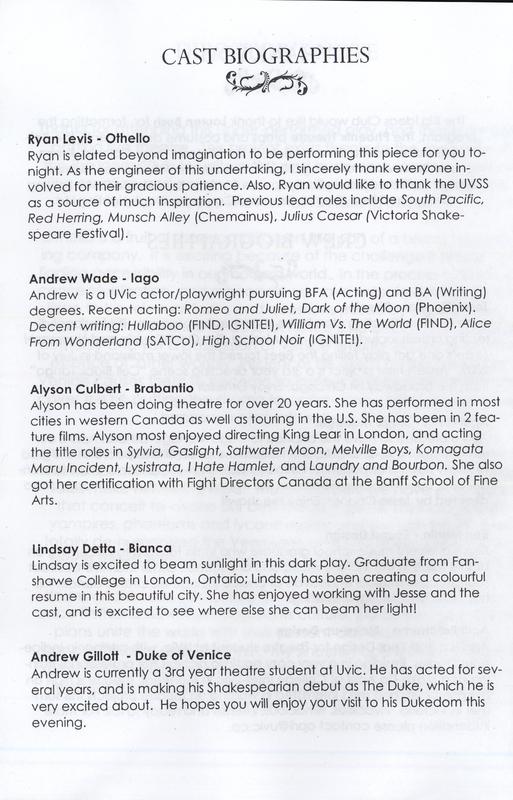 CAST BIOGRAPHIES

Ryan Levis - Othello
Ryan is elated beyond imagination to be performing this piece for you tonight. As the engineer of this undertaking, I sincerely thank everyone involved for their gracious patience. Also, Ryan would like to thank the UVSS as a source of much inspiration. Previous lead roles include South Pacific, Red Herring, Munsch Alley (Chemainus), Julius Caesar (Victoria Shakespeare Festival).

Andrew Wade - Iago
Andrew is a UVic actor/playwright pursuing BFA (Acting) and BA (Writing) degrees. Recent acting: Romeo and Juliet, Dark of the Moon (Phoenix). Decent writing: Hullaboo (FIND, IGNITE!), William Vs. The World (FIND), Alice From Wonderland (SATCo), High School Noir (IGNITE!).

Alyson Culbert - Brabantio
Alyson has been doing theatre for over 20 years. She has performed in most cities in western Canada as well as touring in the U.S. She has been in 2 feature films. Alyson most enjoyed directing King Lear in London, and acting the title roles in Sylvia, Gaslight, Saltwater Moon, Melville Boys, Komagata Maru Incident, Lysistrata, I Hate Hamlet, and Laundry and Bourbon. She also got her certification with Fight Directors Canada at the Banff School of Fine Arts.

Lindsay Detta - Bianca
Lindsay is excited to beam sunlight in this dark play. Graduate from Fanshawe College in London, Ontario; Lindsay has been creating a colourful resume in this beautiful city. She has enjoyed working with Jesse and the cast, and is excited to see where else she can beam her light!

Andrew Gillott - Duke of Venice
Andrew is currently a 3rd year theatre student at Uvic. He has acted for several years, and is making his Shakespearian debut as The Duke, which he is very excited about. He hopes you will enjoy your visit to his Dukedom this evening.